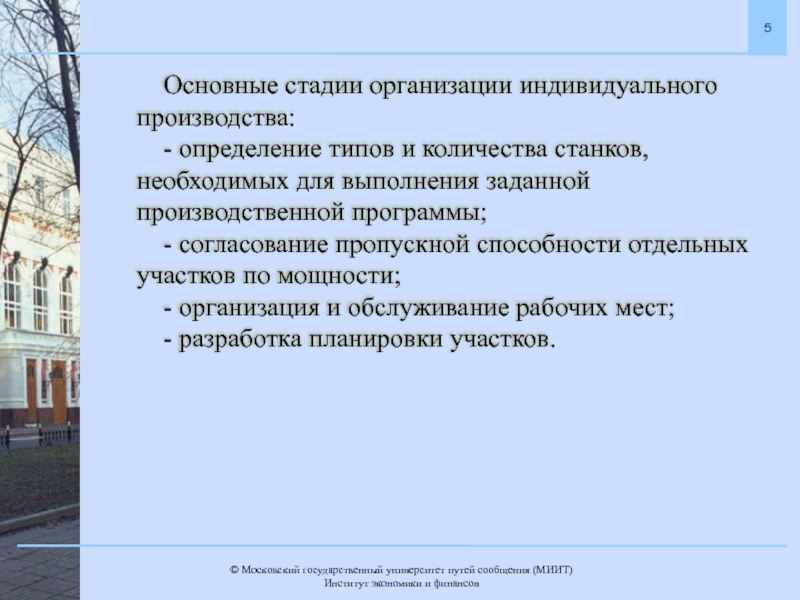 5

Основные стадии организации индивидуального производства:

- определение типов и количества станков, необходимых для выполнения заданной производственной программы;

- согласование пропускной способности отдельных участков по мощности;

- организация и обслуживание рабочих мест;

- разработка планировки участков.

© Московский государственный университет путей сообщения (МИИТ)
Институт экономики и финансов